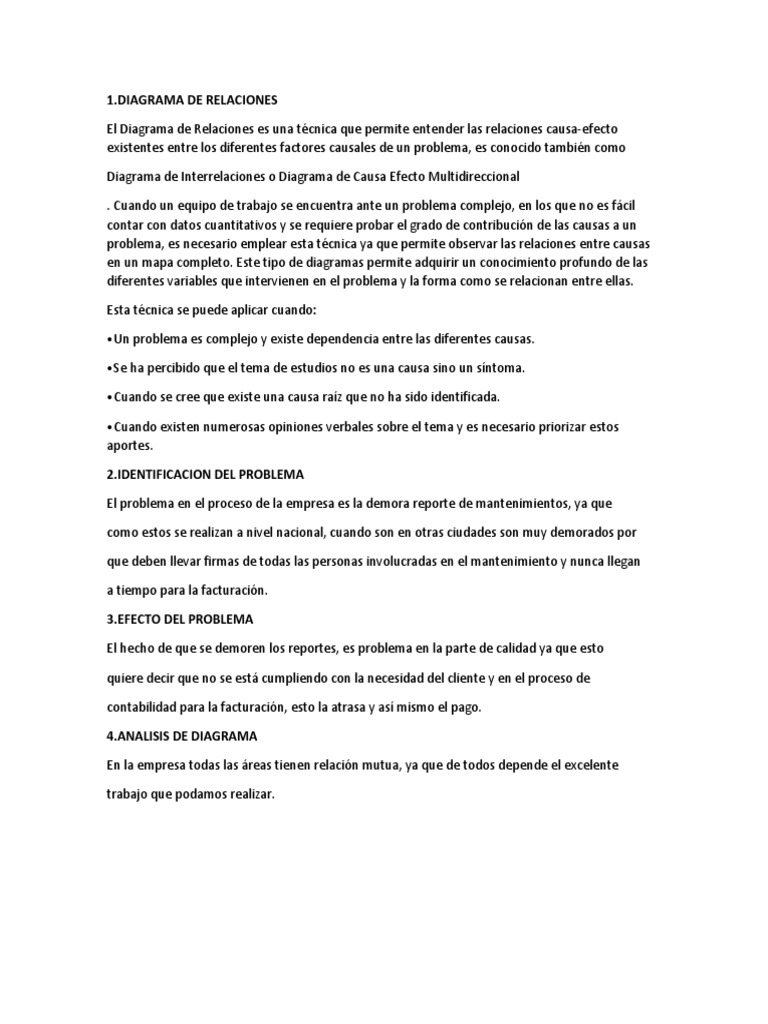 1.DIAGRAMA DE RELACIONES

El Diagrama de Relaciones es una técnica que permite entender las relaciones causa-efecto existentes entre los diferentes factores causales de un problema, es conocido también como

Diagrama de Interrelaciones o Diagrama de Causa Efecto Multidireccional

. Cuando un equipo de trabajo se encuentra ante un problema complejo, en los que no es fácil contar con datos cuantitativos y se requiere probar el grado de contribución de las causas a un problema, es necesario emplear esta técnica ya que permite observar las relaciones entre causas en un mapa completo. Este tipo de diagramas permite adquirir un conocimiento profundo de las diferentes variables que intervienen en el problema y la forma como se relacionan entre ellas.

Esta técnica se puede aplicar cuando:

•Un problema es complejo y existe dependencia entre las diferentes causas.

•Se ha percibido que el tema de estudios no es una causa sino un síntoma.

•Cuando se cree que existe una causa raíz que no ha sido identificada.

•Cuando existen numerosas opiniones verbales sobre el tema y es necesario priorizar estos aportes.

2.IDENTIFICACION DEL PROBLEMA

El problema en el proceso de la empresa es la demora reporte de mantenimientos, ya que como estos se realizan a nivel nacional, cuando son en otras ciudades son muy demorados por que deben llevar firmas de todas las personas involucradas en el mantenimiento y nunca llegan a tiempo para la facturación.

3.EFECTO DEL PROBLEMA

El hecho de que se demoren los reportes, es problema en la parte de calidad ya que esto quiere decir que no se está cumpliendo con la necesidad del cliente y en el proceso de contabilidad para la facturación, esto la atrasa y así mismo el pago.

4.ANALISIS DE DIAGRAMA

En la empresa todas las áreas tienen relación mutua, ya que de todos depende el excelente trabajo que podamos realizar.